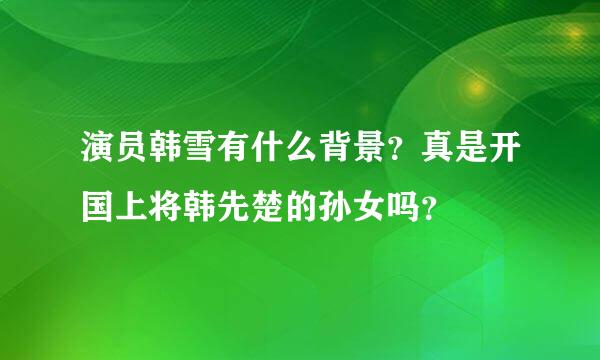 演员韩雪有什么背景？真是开国上将韩先楚的孙女吗？